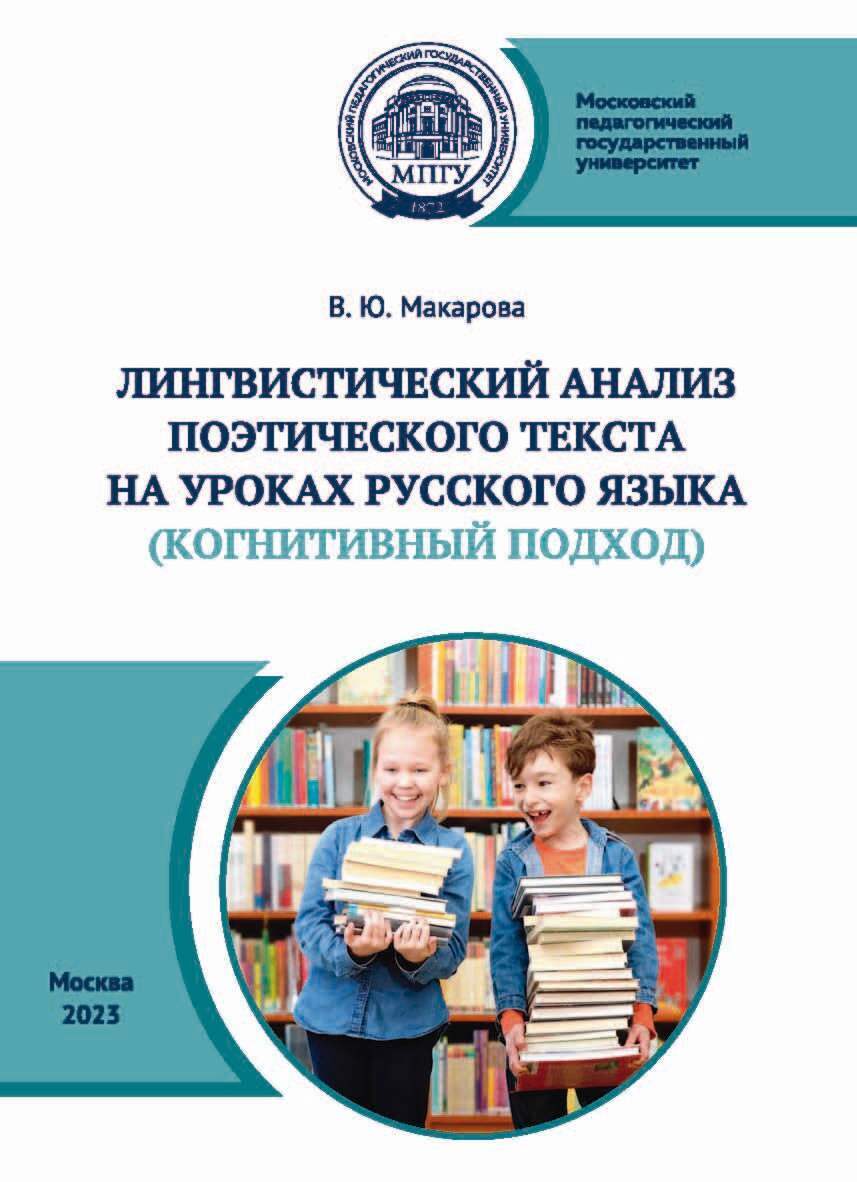 МОСКОВСКИЙ ПЕДАГОГИЧЕСКИЙ ГОСУДАРСТВЕННЫЙ УНИВЕРСИТЕТ
МПГУ
1872

Московский педагогический государственный университет

В. Ю. Макарова

ЛИНГВИСТИЧЕСКИЙ АНАЛИЗ ПОЭТИЧЕСКОГО ТЕКСТА НА УРОКАХ РУССКОГО ЯЗЫКА (КОГНИТИВНЫЙ ПОДХОД)

Москва
2023